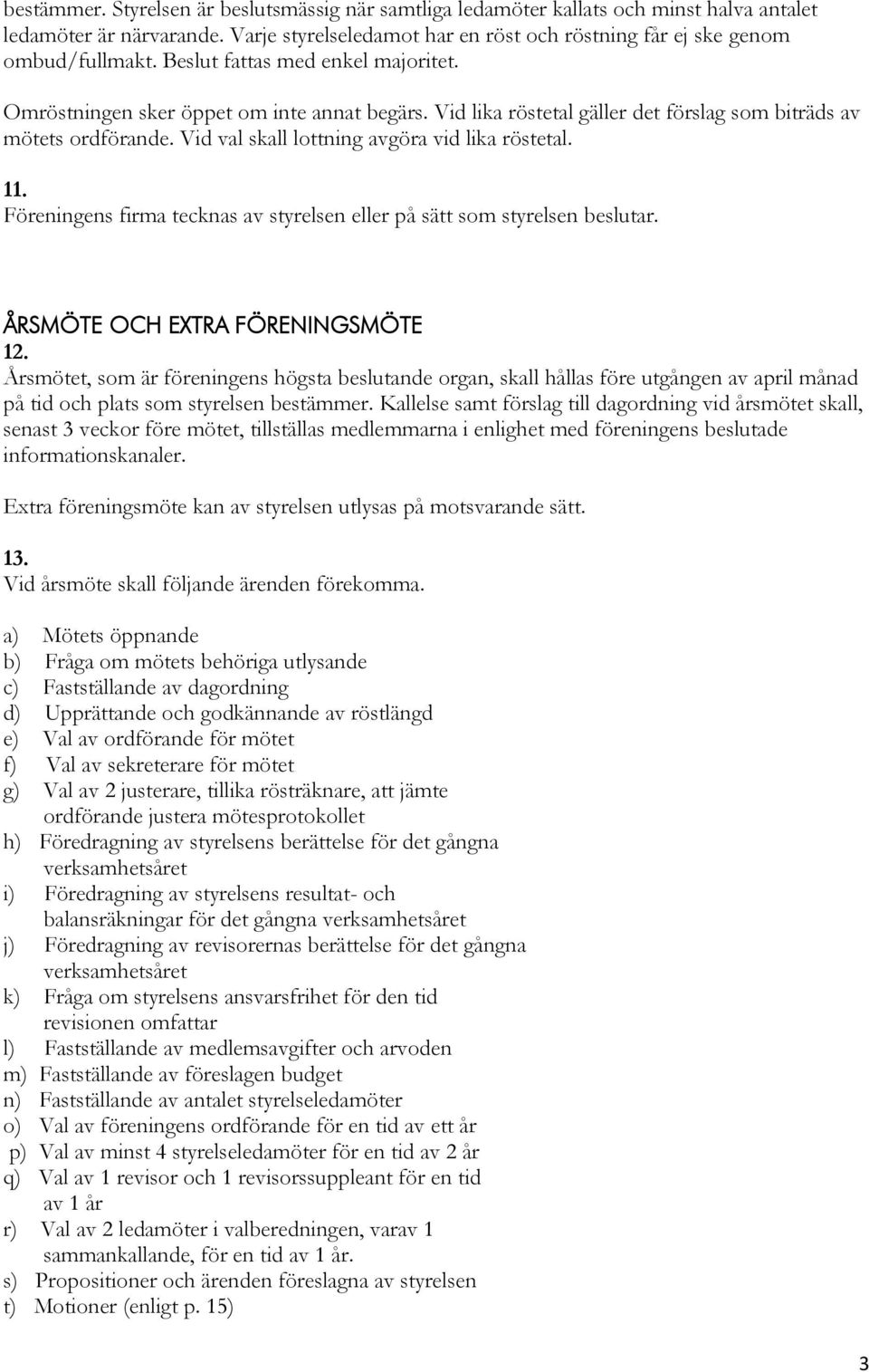 bestämmer. Styrelsen är beslutsmässig när samtliga ledamöter kallats och minst halva antalet ledamöter är närvarande. Varje styrelseledamot har en röst och röstning får ej ske genom ombud/fullmakt. Beslut fattas med enkel majoritet.

Omröstningen sker öppet om inte annat begärs. Vid lika röstetal gäller det förslag som biträds av mötets ordförande. Vid val skall lottning avgöra vid lika röstetal.

11.
Föreningens firma tecknas av styrelsen eller på sätt som styrelsen beslutar.

ÅRSMÖTE OCH EXTRA FÖRENINGSMÖTE
12.
Årsmötet, som är föreningens högsta beslutande organ, skall hållas före utgången av april månad på tid och plats som styrelsen bestämmer. Kallelse samt förslag till dagordning vid årsmötet skall, senast 3 veckor före mötet, tillställas medlemmarna i enlighet med föreningens beslutade informationskanaler.

Extra föreningsmöte kan av styrelsen utlysas på motsvarande sätt.

13.
Vid årsmöte skall följande ärenden förekomma.

a) Mötets öppnande
b) Fråga om mötets behöriga utlysande
c) Fastställande av dagordning
d) Upprättande och godkännande av röstlängd
e) Val av ordförande för mötet
f) Val av sekreterare för mötet
g) Val av 2 justerare, tillika rösträknare, att jämte ordförande justera mötesprotokollet
h) Föredragning av styrelsens berättelse för det gångna verksamhetsåret
i) Föredragning av styrelsens resultat- och balansräkningar för det gångna verksamhetsåret
j) Föredragning av revisorernas berättelse för det gångna verksamhetsåret
k) Fråga om styrelsens ansvarsfrihet för den tid revisionen omfattar
l) Fastställande av medlemsavgifter och arvoden
m) Fastställande av föreslagen budget
n) Fastställande av antalet styrelseledamöter
o) Val av föreningens ordförande för en tid av ett år
p) Val av minst 4 styrelseledamöter för en tid av 2 år
q) Val av 1 revisor och 1 revisorssuppleant för en tid av 1 år
r) Val av 2 ledamöter i valberedningen, varav 1 sammankallande, för en tid av 1 år.
s) Propositioner och ärenden föreslagna av styrelsen
t) Motioner (enligt p. 15)

3